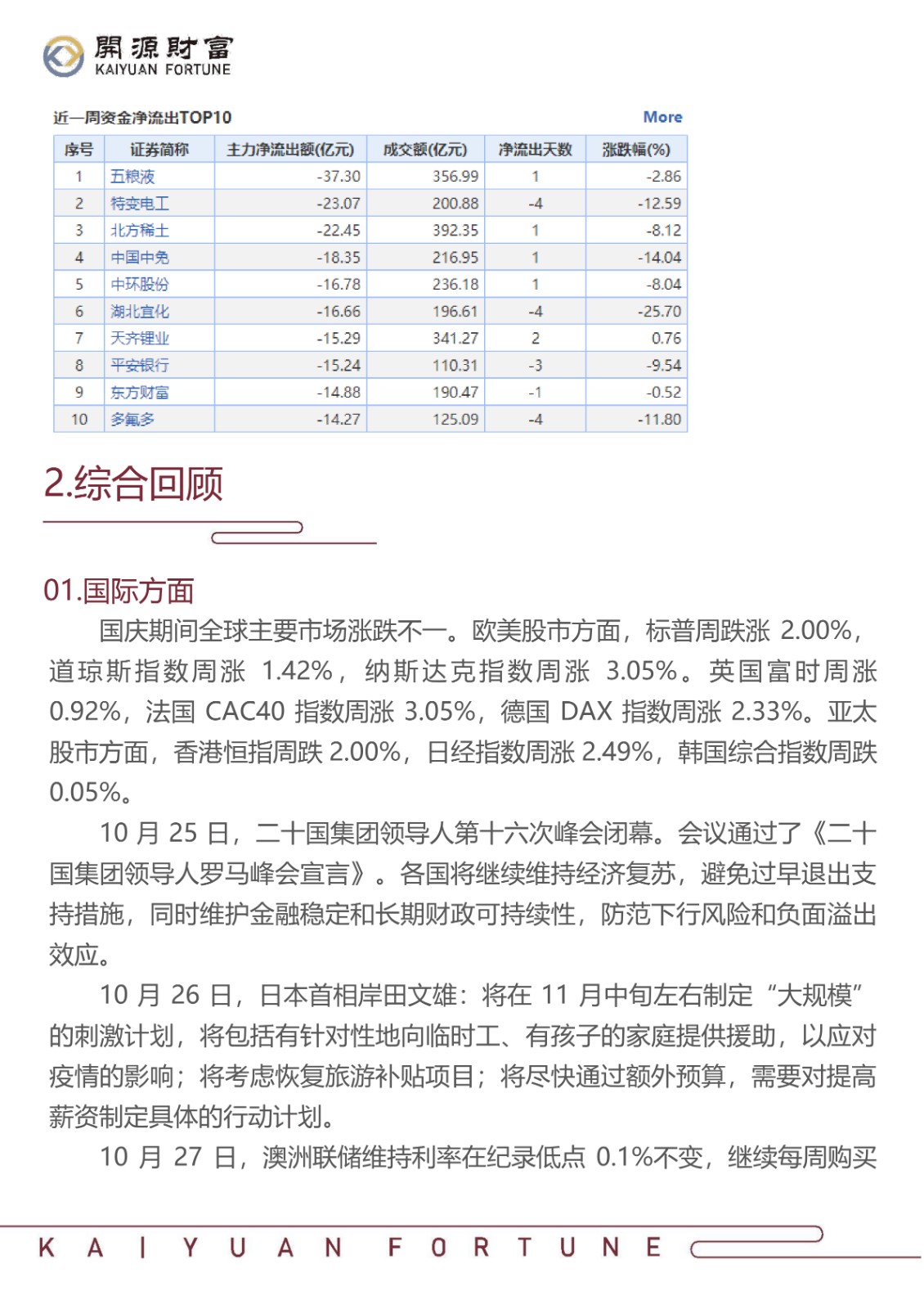 開源財富
KAIYUAN FORTUNE

近一周资金净流出TOP10 More

| 序号 | 证券简称 | 主力净流出额(亿元) | 成交额(亿元) | 净流出天数 | 涨跌幅(%) |
|---|---|---|---|---|---|
| 1 | 五粮液 | -37.30 | 356.99 | 1 | -2.86 |
| 2 | 特变电工 | -23.07 | 200.88 | -4 | -12.59 |
| 3 | 北方稀土 | -22.45 | 392.35 | 1 | -8.12 |
| 4 | 中国中免 | -18.35 | 216.95 | 1 | -14.04 |
| 5 | 中环股份 | -16.78 | 236.18 | 1 | -8.04 |
| 6 | 湖北宜化 | -16.66 | 196.61 | -4 | -25.70 |
| 7 | 天齐锂业 | -15.29 | 341.27 | 2 | 0.76 |
| 8 | 平安银行 | -15.24 | 110.31 | -3 | -9.54 |
| 9 | 东方财富 | -14.88 | 190.47 | -1 | -0.52 |
| 10 | 多氟多 | -14.27 | 125.09 | -4 | -11.80 |

2.综合回顾

01.国际方面

国庆期间全球主要市场涨跌不一。欧美股市方面，标普周跌涨 2.00%，道琼斯指数周涨 1.42%，纳斯达克指数周涨 3.05%。英国富时周涨 0.92%，法国 CAC40 指数周涨 3.05%，德国 DAX 指数周涨 2.33%。亚太股市方面，香港恒指周跌 2.00%，日经指数周涨 2.49%，韩国综合指数周跌 0.05%。

10 月 25 日，二十国集团领导人第十六次峰会闭幕。会议通过了《二十国集团领导人罗马峰会宣言》。各国将继续维持经济复苏，避免过早退出支持措施，同时维护金融稳定和长期财政可持续性，防范下行风险和负面溢出效应。

10 月 26 日，日本首相岸田文雄：将在 11 月中旬左右制定“大规模”的刺激计划，将包括有针对性地向临时工、有孩子的家庭提供援助，以应对疫情的影响；将考虑恢复旅游补贴项目；将尽快通过额外预算，需要对提高薪资制定具体的行动计划。

10 月 27 日，澳洲联储维持利率在纪录低点 0.1%不变，继续每周购买

KAIYUAN FORTUNE